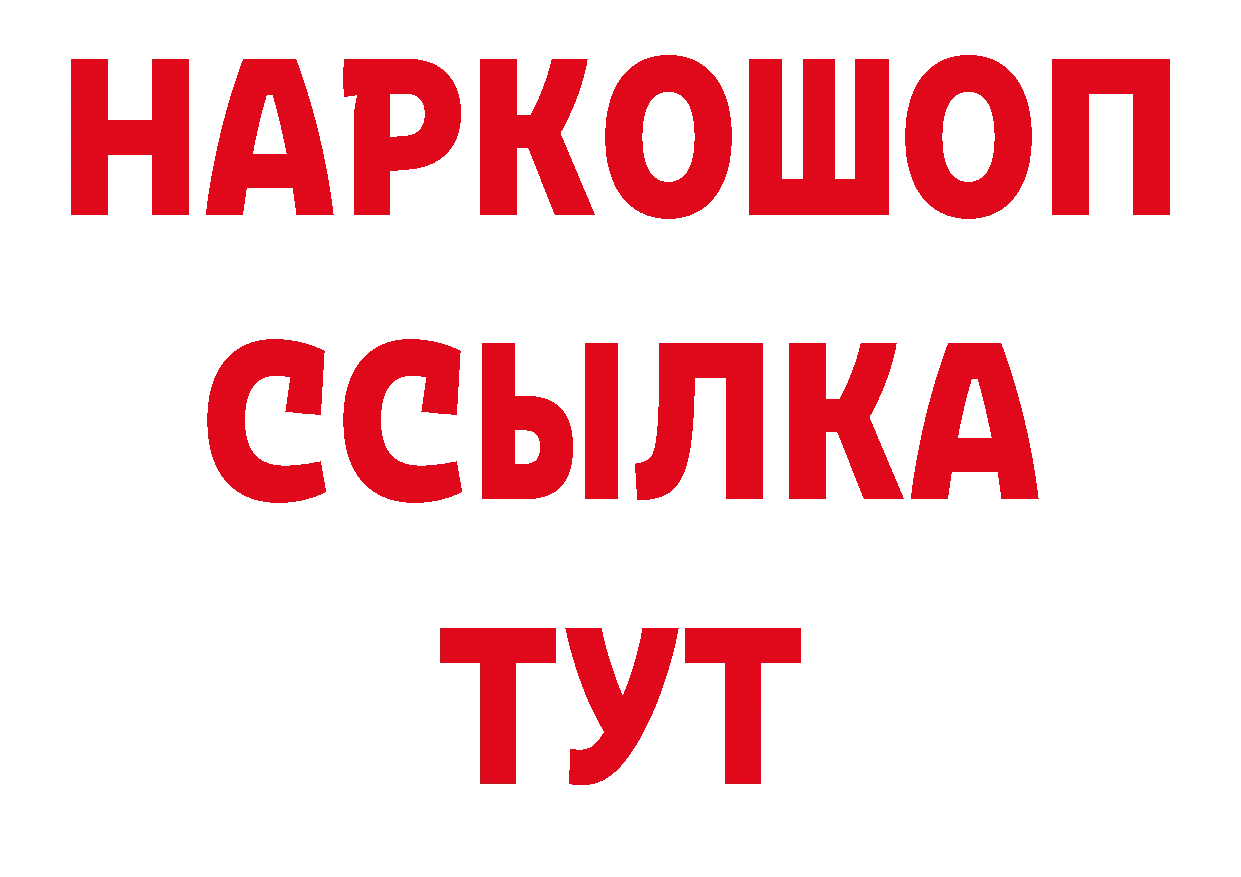 НАРКОШОП
ССЫЛКА
ТУТ